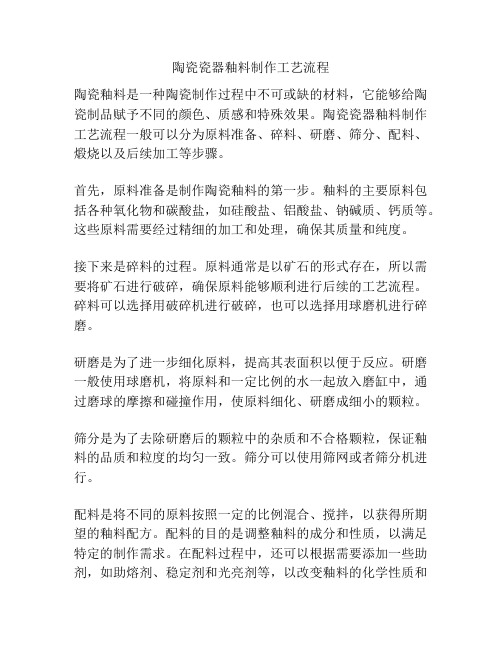 陶瓷瓷器釉料制作工艺流程

陶瓷釉料是一种陶瓷制作过程中不可或缺的材料，它能够给陶瓷制品赋予不同的颜色、质感和特殊效果。陶瓷瓷器釉料制作工艺流程一般可以分为原料准备、碎料、研磨、筛分、配料、煅烧以及后续加工等步骤。

首先，原料准备是制作陶瓷釉料的第一步。釉料的主要原料包括各种氧化物和碳酸盐，如硅酸盐、铝酸盐、钠碱质、钙质等。这些原料需要经过精细的加工和处理，确保其质量和纯度。

接下来是碎料的过程。原料通常是以矿石的形式存在，所以需要将矿石进行破碎，确保原料能够顺利进行后续的工艺流程。碎料可以选择用破碎机进行破碎，也可以选择用球磨机进行碎磨。

研磨是为了进一步细化原料，提高其表面积以便于反应。研磨一般使用球磨机，将原料和一定比例的水一起放入磨缸中，通过磨球的摩擦和碰撞作用，使原料细化、研磨成细小的颗粒。

筛分是为了去除研磨后的颗粒中的杂质和不合格颗粒，保证釉料的品质和粒度的均匀一致。筛分可以使用筛网或者筛分机进行。

配料是将不同的原料按照一定的比例混合、搅拌，以获得所期望的釉料配方。配料的目的是调整釉料的成分和性质，以满足特定的制作需求。在配料过程中，还可以根据需要添加一些助剂，如助熔剂、稳定剂和光亮剂等，以改变釉料的化学性质和